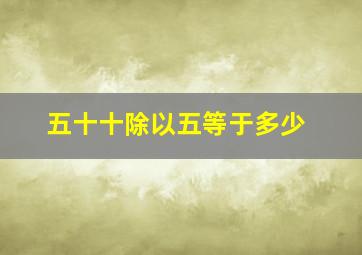 五十十除以五等于多少